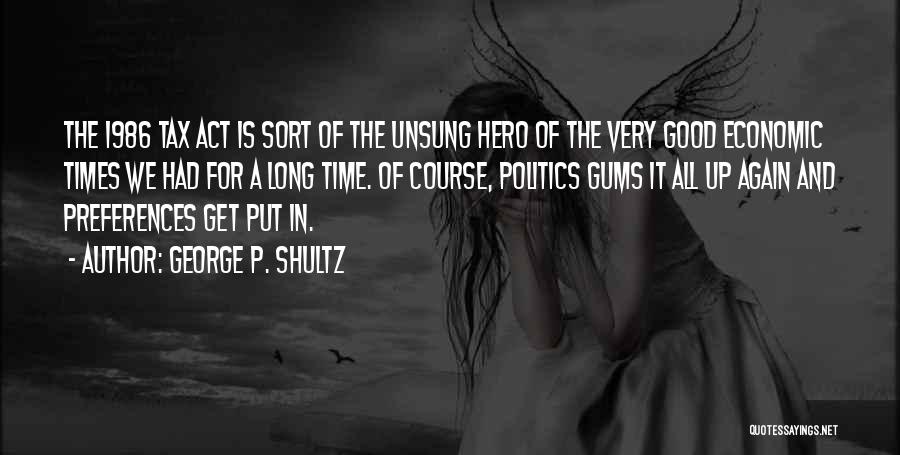 THE 1986 TAX ACT IS SORT OF THE UNSUNG HERO OF THE VERY GOOD ECONOMIC TIMES WE HAD FOR A LONG TIME. OF COURSE, POLITICS GUMS IT ALL UP AGAIN AND PREFERENCES GET PUT IN.

- AUTHOR: GEORGE P. SHULTZ

QUOTESSAYINGS.NET